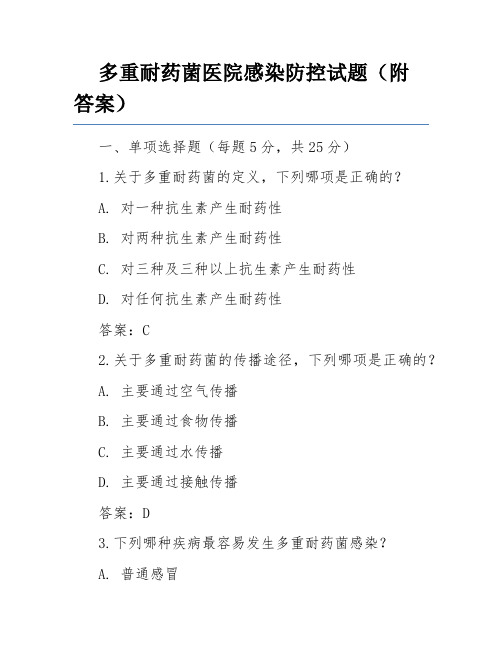 多重耐药菌医院感染防控试题（附答案）

一、单项选择题（每题5分，共25分）

1.关于多重耐药菌的定义，下列哪项是正确的？

A. 对一种抗生素产生耐药性

B. 对两种抗生素产生耐药性

C. 对三种及三种以上抗生素产生耐药性

D. 对任何抗生素产生耐药性

答案：C

2.关于多重耐药菌的传播途径，下列哪项是正确的？

A. 主要通过空气传播

B. 主要通过食物传播

C. 主要通过水传播

D. 主要通过接触传播

答案：D

3.下列哪种疾病最容易发生多重耐药菌感染？

A. 普通感冒